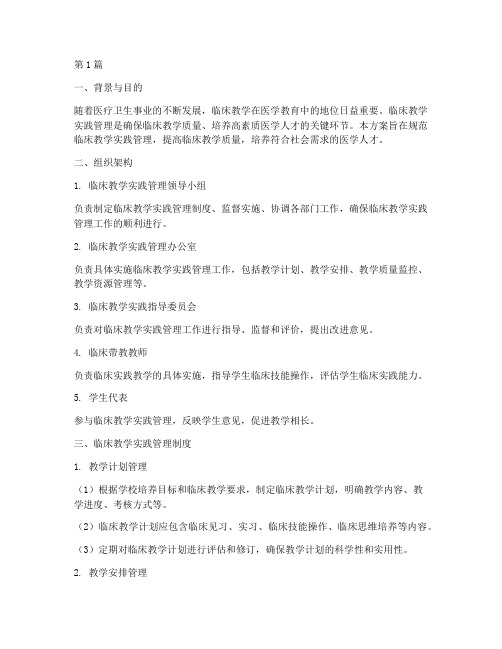 第1篇

一、背景与目的

随着医疗卫生事业的不断发展，临床教学在医学教育中的地位日益重要。临床教学实践管理是确保临床教学质量、培养高素质医学人才的关键环节。本方案旨在规范临床教学实践管理，提高临床教学质量，培养符合社会需求的医学人才。

二、组织架构

1. 临床教学实践管理领导小组

负责制定临床教学实践管理制度、监督实施、协调各部门工作，确保临床教学实践管理工作的顺利进行。

2. 临床教学实践管理办公室

负责具体实施临床教学实践管理工作，包括教学计划、教学安排、教学质量监控、教学资源管理等。

3. 临床教学实践指导委员会

负责对临床教学实践管理工作进行指导、监督和评价，提出改进意见。

4. 临床带教教师

负责临床实践教学的具体实施，指导学生临床技能操作，评估学生临床实践能力。

5. 学生代表

参与临床教学实践管理，反映学生意见，促进教学相长。

三、临床教学实践管理制度

1. 教学计划管理

（1）根据学校培养目标和临床教学要求，制定临床教学计划，明确教学内容、教学进度、考核方式等。

（2）临床教学计划应包含临床见习、实习、临床技能操作、临床思维培养等内容。

（3）定期对临床教学计划进行评估和修订，确保教学计划的科学性和实用性。

2. 教学安排管理